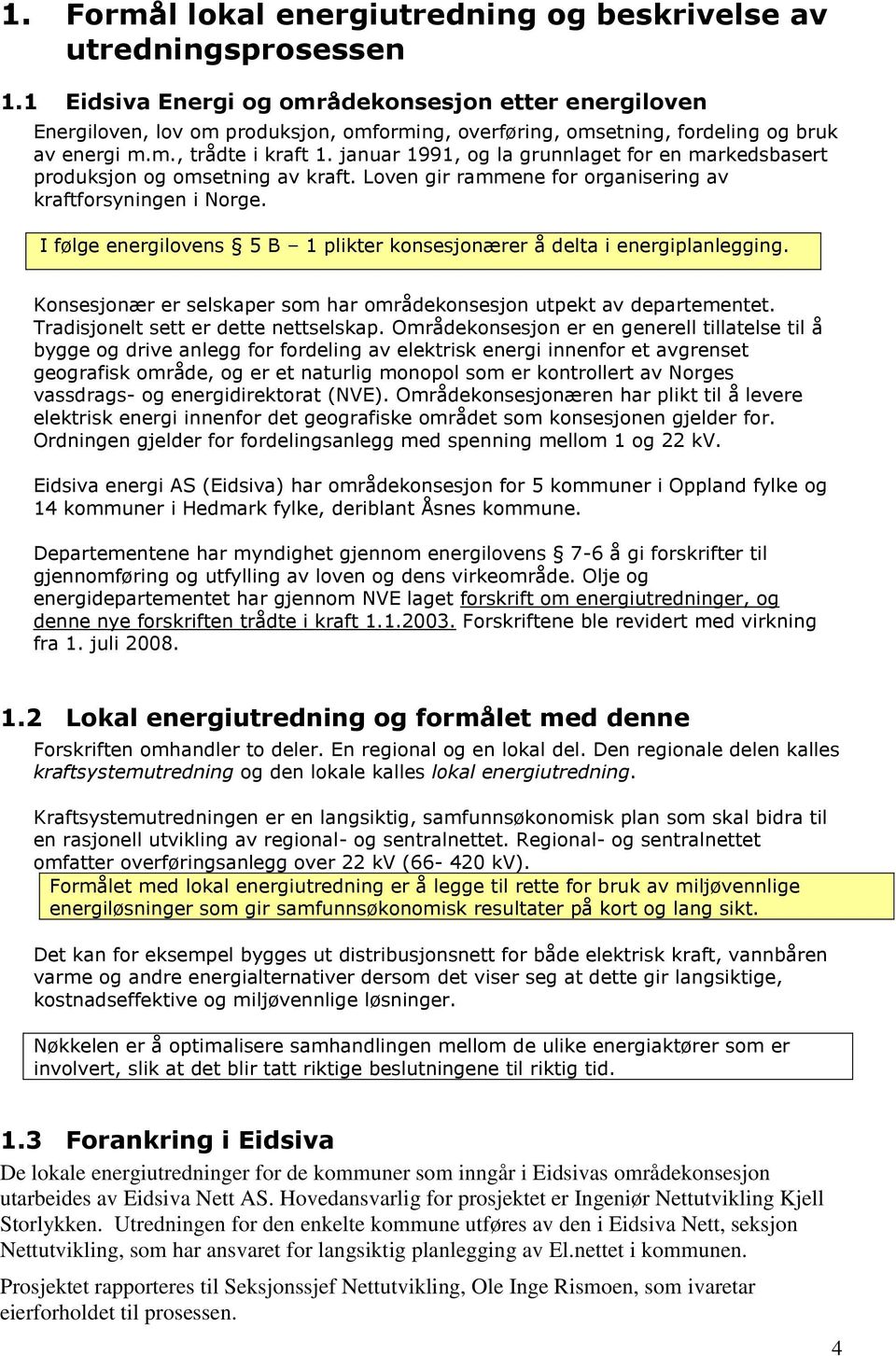 1. Formål lokal energiutredning og beskrivelse av utredningsprosessen

1.1 Eidsiva Energi og områdekonsesjon etter energiloven

Energiloven, lov om produksjon, omforming, overføring, omsetning, fordeling og bruk av energi m.m., trådte i kraft 1. januar 1991, og la grunnlaget for en markedsbasert produksjon og omsetning av kraft. Loven gir rammene for organisering av kraftforsyningen i Norge.

I følge energilovens § 5 B – 1 plikter konsesjonærer å delta i energiplanlegging.

Konsesjonær er selskaper som har områdekonsesjon utpekt av departementet. Tradisjonelt sett er dette nettselskap. Områdekonsesjon er en generell tillatelse til å bygge og drive anlegg for fordeling av elektrisk energi innenfor et avgrenset geografisk område, og er et naturlig monopol som er kontrollert av Norges vassdrags- og energidirektorat (NVE). Områdekonsesjonæren har plikt til å levere elektrisk energi innenfor det geografiske området som konsesjonen gjelder for. Ordningen gjelder for fordelingsanlegg med spenning mellom 1 og 22 kV.

Eidsiva energi AS (Eidsiva) har områdekonsesjon for 5 kommuner i Oppland fylke og 14 kommuner i Hedmark fylke, deriblant Åsnes kommune.

Departementene har myndighet gjennom energilovens § 7-6 å gi forskrifter til gjennomføring og utfylling av loven og dens virkeområde. Olje og energidepartementet har gjennom NVE laget forskrift om energiutredninger, og denne nye forskriften trådte i kraft 1.1.2003. Forskriftene ble revidert med virkning fra 1. juli 2008.

1.2 Lokal energiutredning og formålet med denne

Forskriften omhandler to deler. En regional og en lokal del. Den regionale delen kalles kraftsystemutredning og den lokale kalles lokal energiutredning.

Kraftsystemutredningen er en langsiktig, samfunnsøkonomisk plan som skal bidra til en rasjonell utvikling av regional- og sentralnettet. Regional- og sentralnettet omfatter overføringsanlegg over 22 kV (66- 420 kV).

Formålet med lokal energiutredning er å legge til rette for bruk av miljøvennlige energiløsninger som gir samfunnsøkonomisk resultater på kort og lang sikt.

Det kan for eksempel bygges ut distribusjonsnett for både elektrisk kraft, vannbåren varme og andre energialternativer dersom det viser seg at dette gir langsiktige, kostnadseffektive og miljøvennlige løsninger.

Nøkkelen er å optimalisere samhandlingen mellom de ulike energiaktører som er involvert, slik at det blir tatt riktige beslutningene til riktig tid.

1.3 Forankring i Eidsiva

De lokale energiutredninger for de kommuner som inngår i Eidsivas områdekonsesjon utarbeides av Eidsiva Nett AS. Hovedansvarlig for prosjektet er Ingeniør Nettutvikling Kjell Storlykken. Utredningen for den enkelte kommune utføres av den i Eidsiva Nett, seksjon Nettutvikling, som har ansvaret for langsiktig planlegging av El.nettet i kommunen.

Prosjektet rapporteres til Seksjonssjef Nettutvikling, Ole Inge Rismoen, som ivaretar eierforholdet til prosessen.

4